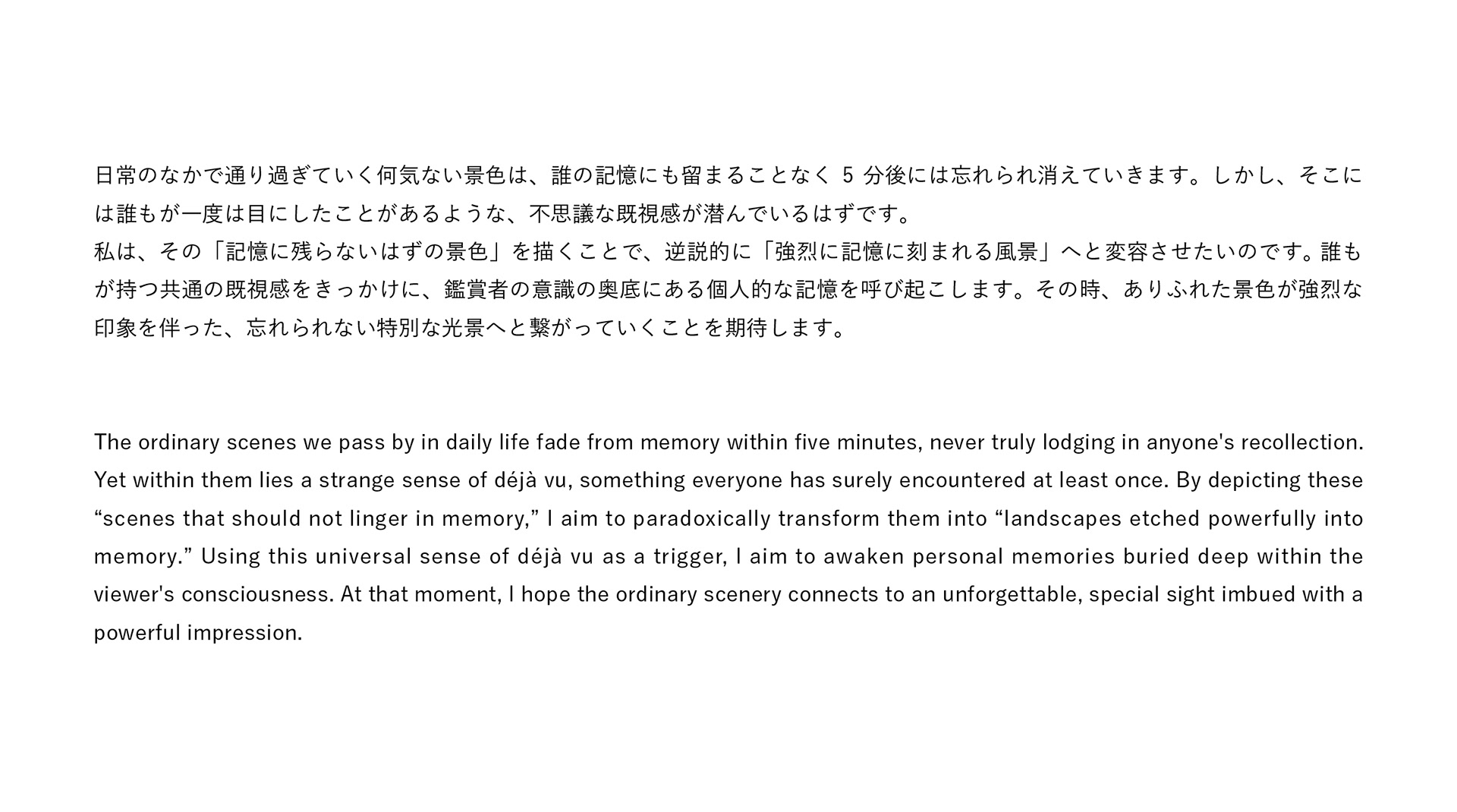 日常のなかで通り過ぎていく何気ない景色は、誰の記憶にも留まることなく 5 分後には忘れられ消えていきます。しかし、そこには誰もが一度は目にしたことがあるような、不思議な既視感が潜んでいるはずです。
私は、その「記憶に残らないはずの景色」を描くことで、逆説的に「強烈に記憶に刻まれる風景」へと変容させたいのです。誰もが持つ共通の既視感をきっかけに、鑑賞者の意識の奥底にある個人的な記憶を呼び起こします。その時、ありふれた景色が強烈な印象を伴った、忘れられない特別な光景へと繋がっていくことを期待します。

The ordinary scenes we pass by in daily life fade from memory within five minutes, never truly lodging in anyone's recollection. Yet within them lies a strange sense of déjà vu, something everyone has surely encountered at least once. By depicting these “scenes that should not linger in memory,” I aim to paradoxically transform them into “landscapes etched powerfully into memory.” Using this universal sense of déjà vu as a trigger, I aim to awaken personal memories buried deep within the viewer's consciousness. At that moment, I hope the ordinary scenery connects to an unforgettable, special sight imbued with a powerful impression.